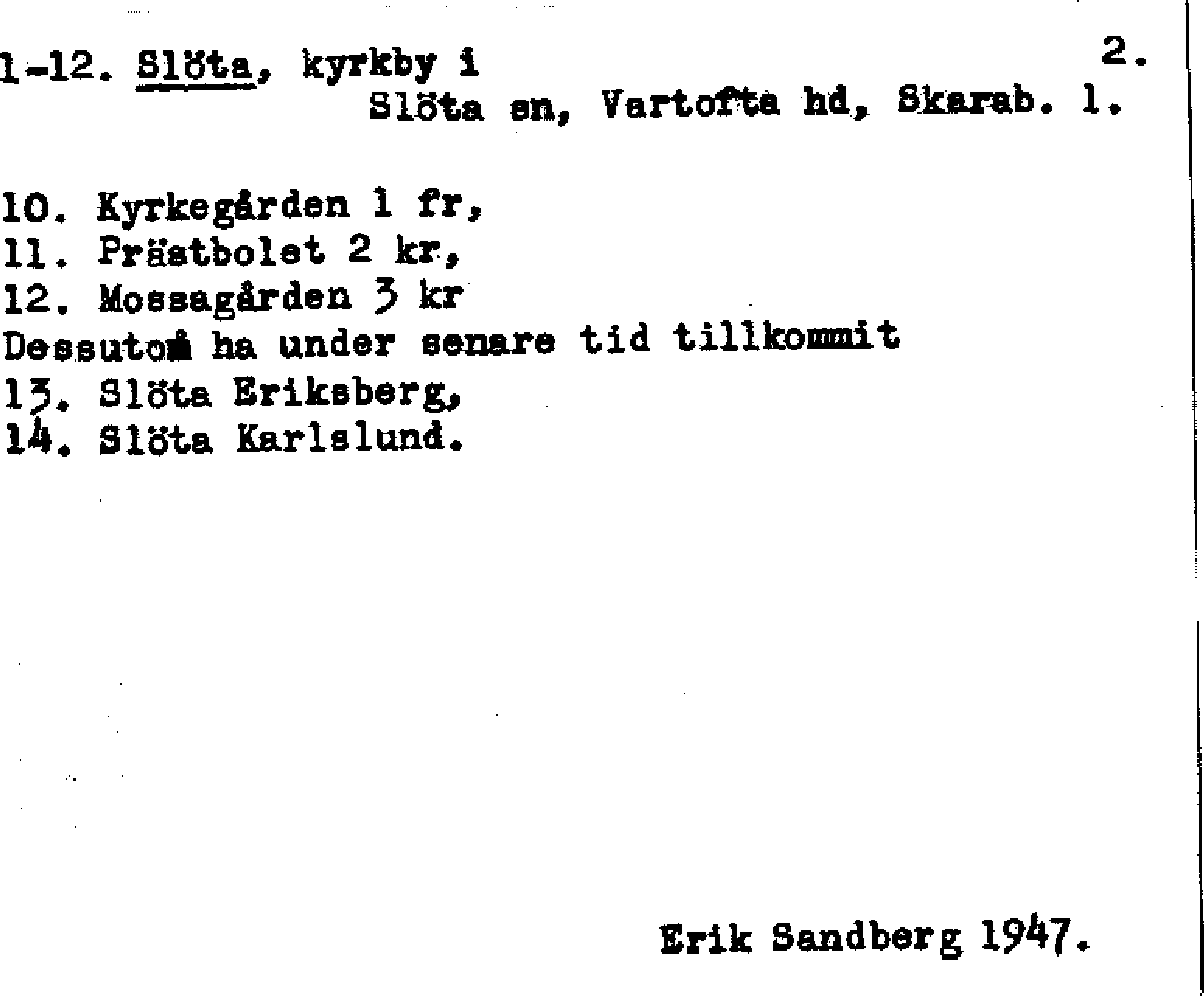 1-12. Slöta, kyrkby i
2.
Slöta sn, Vartofta hd, Skarab. l.

10. Kyrkegården 1 fr,
11. Prästbolet 2 kr,
12. Mossagården 3 kr
Dessutom ha under senare tid tillkommit
13. Slöta Eriksberg,
14. Slöta Karlslund.

Erik Sandberg 1947.